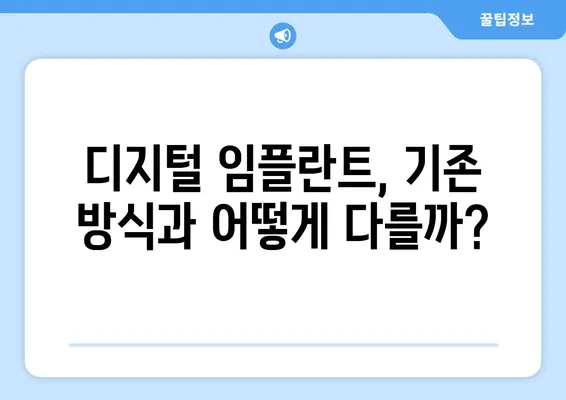 꿀팁정보

디지털 임플란트, 기존 방식과 어떻게 다를까?